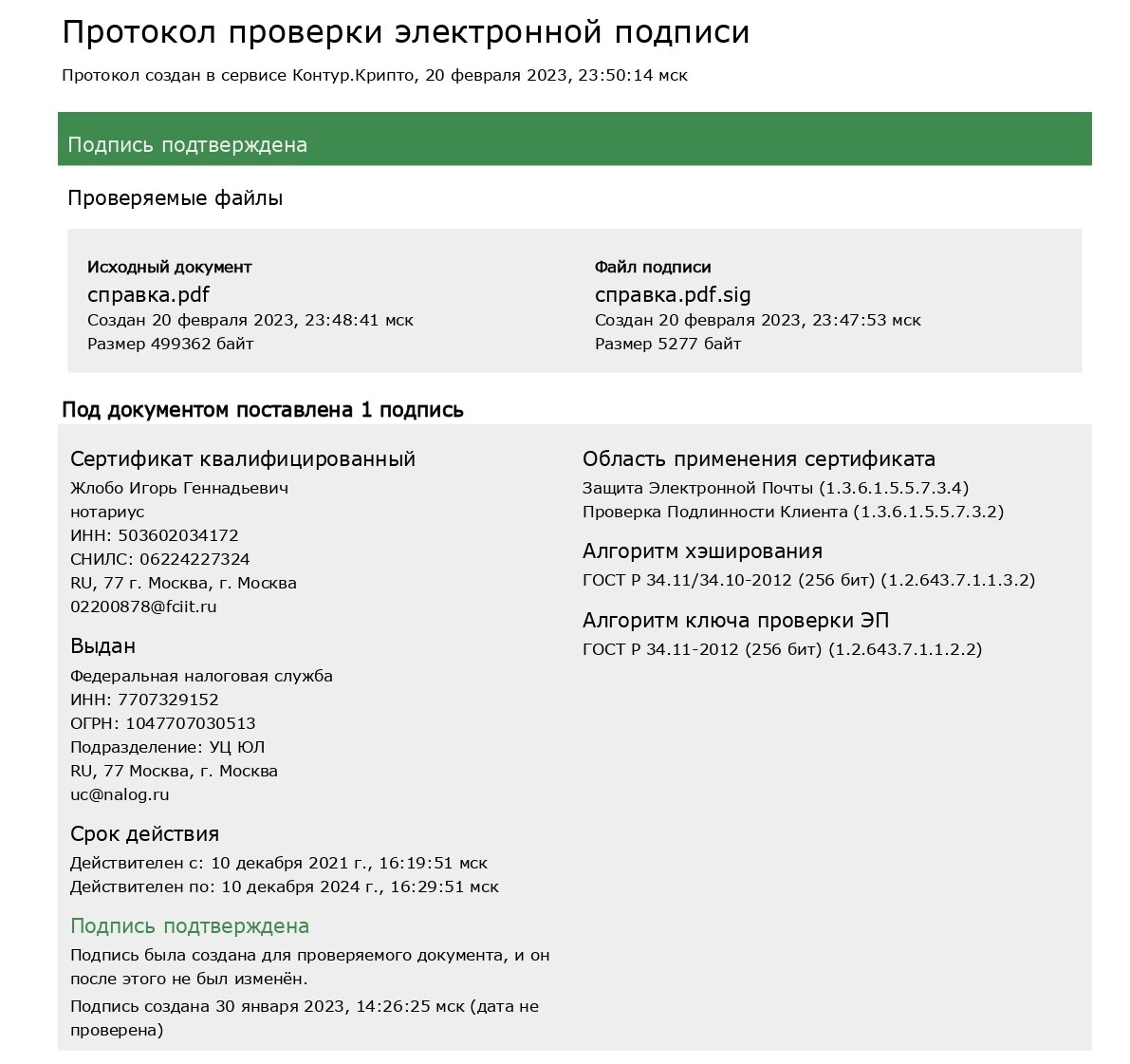 Протокол проверки электронной подписи

Протокол создан в сервисе Контур.Крипто, 20 февраля 2023, 23:50:14 мск

Подпись подтверждена

Проверяемые файлы

Исходный документ
справка.pdf
Создан 20 февраля 2023, 23:48:41 мск
Размер 499362 байт

Файл подписи
справка.pdf.sig
Создан 20 февраля 2023, 23:47:53 мск
Размер 5277 байт

Под документом поставлена 1 подпись

Сертификат квалифицированный
Жлобо Игорь Геннадьевич
нотариус
ИНН: 503602034172
СНИЛС: 06224227324
RU, 77 г. Москва, г. Москва
02200878@fciit.ru

Выдан
Федеральная налоговая служба
ИНН: 7707329152
ОГРН: 1047707030513
Подразделение: УЦ ЮЛ
RU, 77 Москва, г. Москва
uc@nalog.ru

Срок действия
Действителен с: 10 декабря 2021 г., 16:19:51 мск
Действителен по: 10 декабря 2024 г., 16:29:51 мск

Подпись подтверждена
Подпись была создана для проверяемого документа, и он после этого не был изменён.
Подпись создана 30 января 2023, 14:26:25 мск (дата не проверена)

Область применения сертификата
Защита Электронной Почты (1.3.6.1.5.5.7.3.4)
Проверка Подлинности Клиента (1.3.6.1.5.5.7.3.2)

Алгоритм хэширования
ГОСТ Р 34.11/34.10-2012 (256 бит) (1.2.643.7.1.1.3.2)

Алгоритм ключа проверки ЭП
ГОСТ Р 34.11-2012 (256 бит) (1.2.643.7.1.1.2.2)